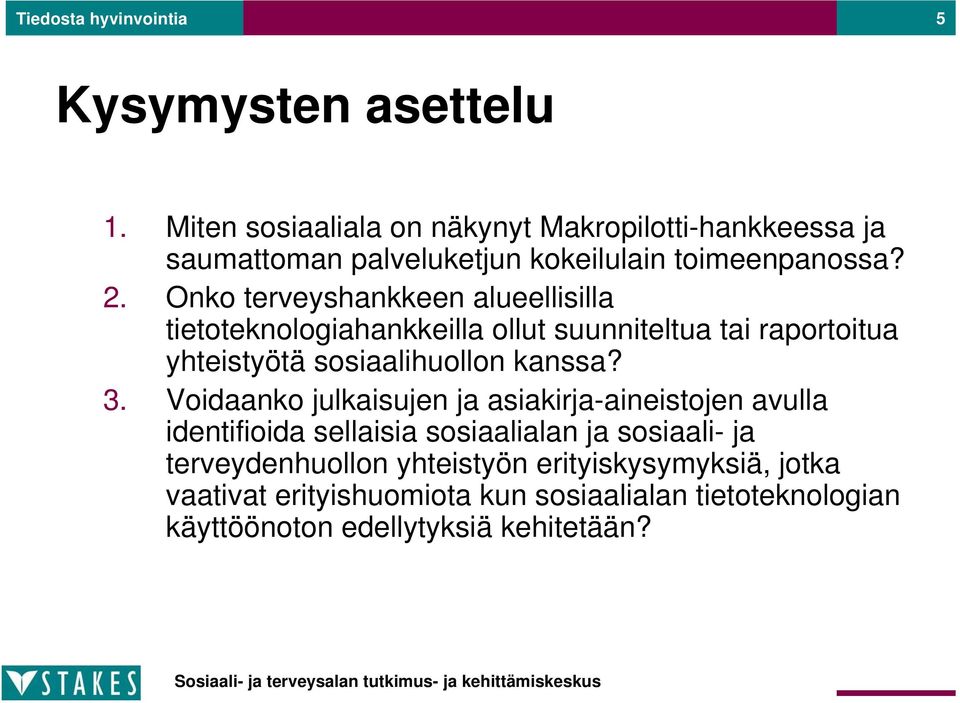 Tiedosta hyvinvointia

5

Kysymysten asettelu

1. Miten sosiaaliala on näkynyt Makropilotti-hankkeessa ja saumattoman palveluketjun kokeilulain toimeenpanossa?
2. Onko terveyshankkeen alueellisilla tietoteknologiahankkeilla ollut suunniteltua tai raportoitua yhteistyötä sosiaalihuollon kanssa?
3. Voidaanko julkaisujen ja asiakirja-aineistojen avulla identifioida sellaisia sosiaalialan ja sosiaali- ja terveydenhuollon yhteistyön erityiskysymyksiä, jotka vaativat erityishuomiota kun sosiaalialan tietoteknologian käyttöönoton edellytyksiä kehitetään?

STAKES

Sosiaali- ja terveysalan tutkimus- ja kehittämiskeskus